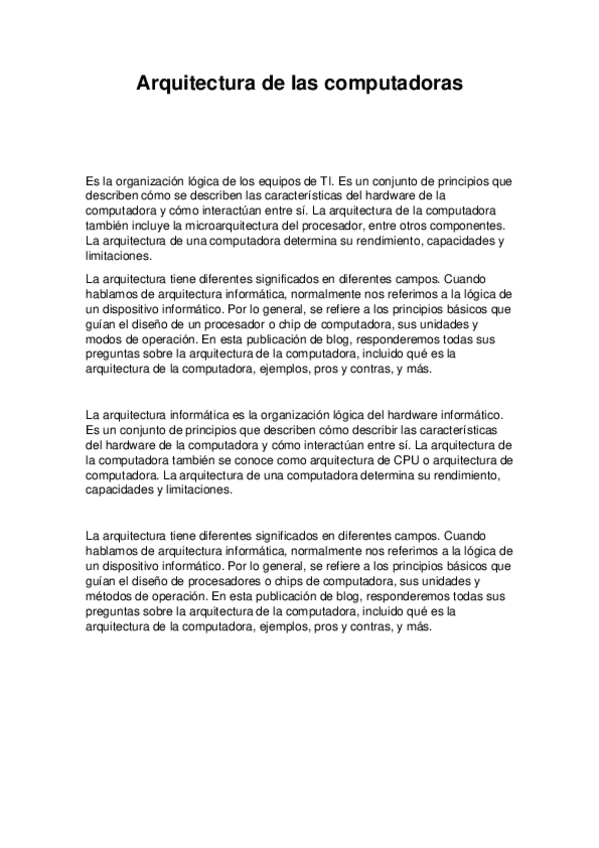 Arquitectura de las computadoras

Es la organización lógica de los equipos de TI. Es un conjunto de principios que describen cómo se describen las características del hardware de la computadora y cómo interactúan entre sí. La arquitectura de la computadora también incluye la microarquitectura del procesador, entre otros componentes. La arquitectura de una computadora determina su rendimiento, capacidades y limitaciones.

La arquitectura tiene diferentes significados en diferentes campos. Cuando hablamos de arquitectura informática, normalmente nos referimos a la lógica de un dispositivo informático. Por lo general, se refiere a los principios básicos que guían el diseño de un procesador o chip de computadora, sus unidades y modos de operación. En esta publicación de blog, responderemos todas sus preguntas sobre la arquitectura de la computadora, incluido qué es la arquitectura de la computadora, ejemplos, pros y contras, y más.

La arquitectura informática es la organización lógica del hardware informático. Es un conjunto de principios que describen cómo describir las características del hardware de la computadora y cómo interactúan entre sí. La arquitectura de la computadora también se conoce como arquitectura de CPU o arquitectura de computadora. La arquitectura de una computadora determina su rendimiento, capacidades y limitaciones.

La arquitectura tiene diferentes significados en diferentes campos. Cuando hablamos de arquitectura informática, normalmente nos referimos a la lógica de un dispositivo informático. Por lo general, se refiere a los principios básicos que guían el diseño de procesadores o chips de computadora, sus unidades y métodos de operación. En esta publicación de blog, responderemos todas sus preguntas sobre la arquitectura de la computadora, incluido qué es la arquitectura de la computadora, ejemplos, pros y contras, y más.